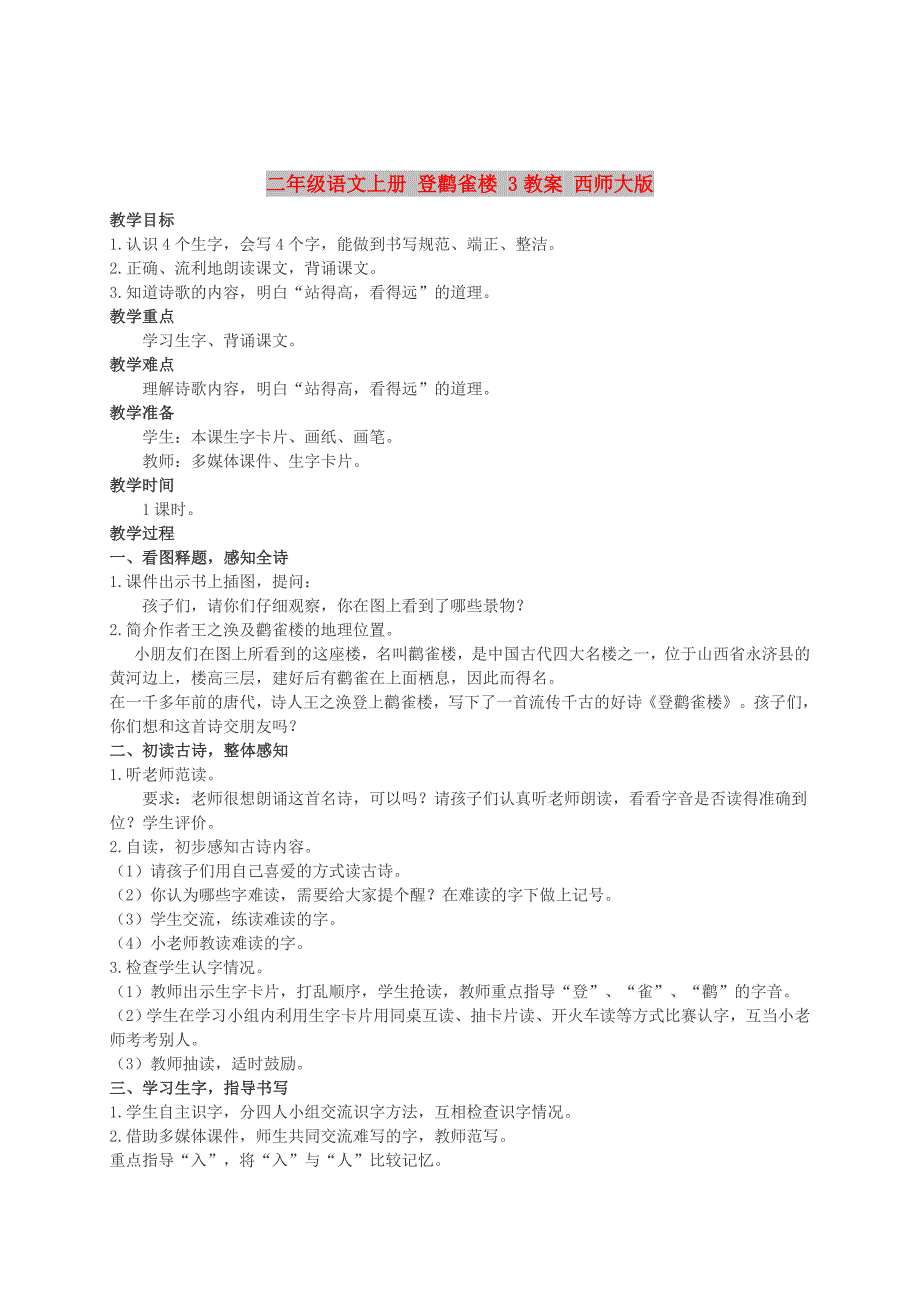 二年级语文上册 登鹳雀楼 3教案 西师大版

教学目标

1.认识4个生字，会写4个字，能做到书写规范、端正、整洁。

2.正确、流利地朗读课文，背诵课文。

3.知道诗歌的内容，明白“站得高，看得远”的道理。

教学重点

学习生字、背诵课文。

教学难点

理解诗歌内容，明白“站得高，看得远”的道理。

教学准备

学生：本课生字卡片、画纸、画笔。

教师：多媒体课件、生字卡片。

教学时间

1课时。

教学过程

一、看图释题，感知全诗

1.课件出示书上插图，提问：

孩子们，请你们仔细观察，你在图上看到了哪些景物？

2.简介作者王之涣及鹳雀楼的地理位置。

小朋友们在图上所看到的这座楼，名叫鹳雀楼，是中国古代四大名楼之一，位于山西省永济县的黄河边上，楼高三层，建好后有鹳雀在上面栖息，因此而得名。

在一千多年前的唐代，诗人王之涣登上鹳雀楼，写下了一首流传千古的好诗《登鹳雀楼》。孩子们，你们想和这首诗交朋友吗？

二、初读古诗，整体感知

1.听老师范读。

要求：老师很想朗诵这首名诗，可以吗？请孩子们认真听老师朗读，看看字音是否读得准确到位？学生评价。

2.自读，初步感知古诗内容。

（1）请孩子们用自己喜爱的方式读古诗。

（2）你认为哪些字难读，需要给大家提个醒？在难读的字下做上记号。

（3）学生交流，练读难读的字。

（4）小老师教读难读的字。

3.检查学生认字情况。

（1）教师出示生字卡片，打乱顺序，学生抢读，教师重点指导“登”、“雀”、“鹳”的字音。

（2）学生在学习小组内利用生字卡片用同桌互读、抽卡片读、开火车读等方式比赛认字，互当小老师考考别人。

（3）教师抽读，适时鼓励。

三、学习生字，指导书写

1.学生自主识字，分四人小组交流识字方法，互相检查识字情况。

2.借助多媒体课件，师生共同交流难写的字，教师范写。

重点指导“入”，将“入”与“人”比较记忆。